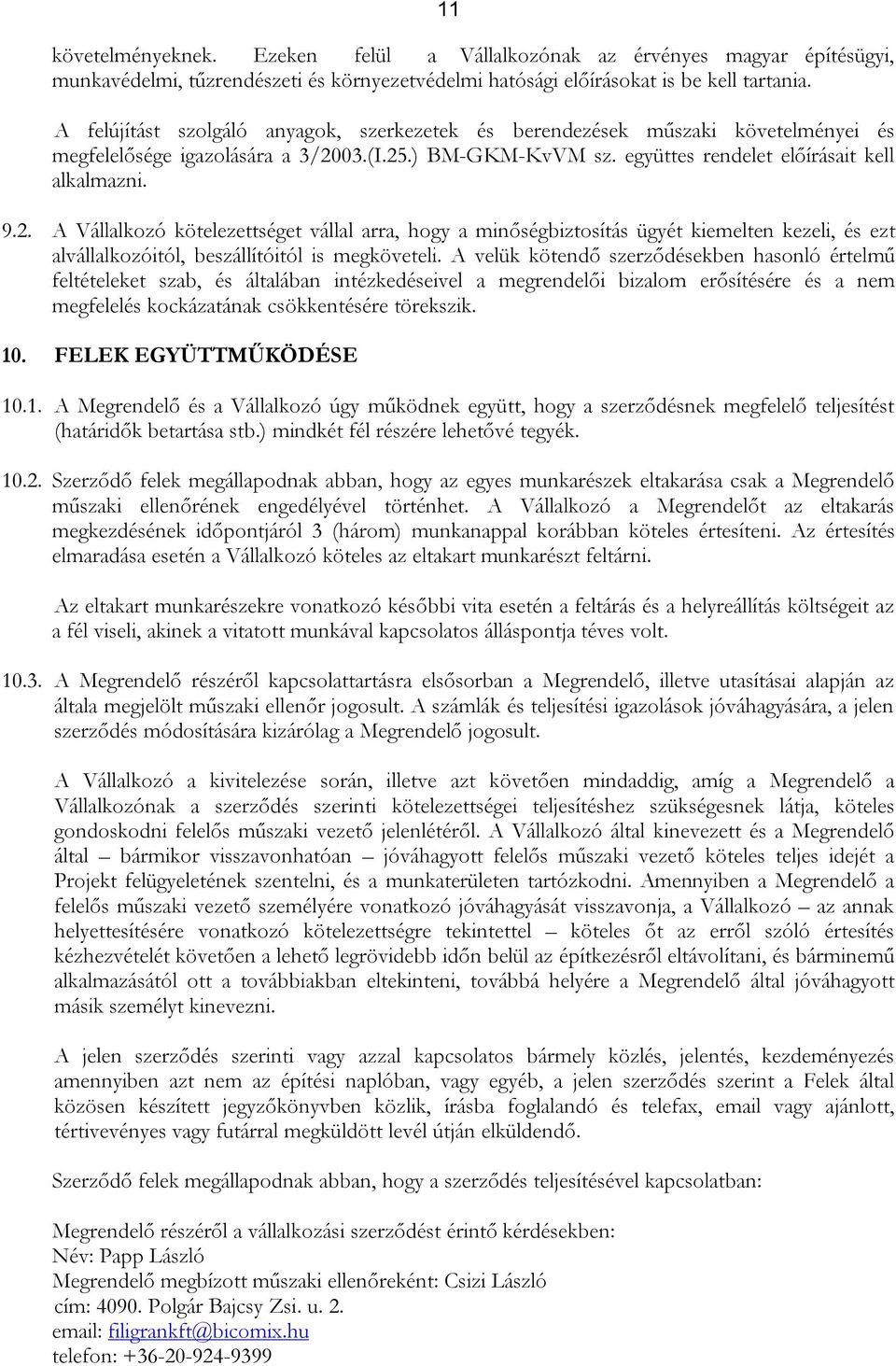 11

követelményeknek. Ezeken felül a Vállalkozónak az érvényes magyar építésügyi, munkavédelmi, tűzrendészeti és környezetvédelmi hatósági előírásokat is be kell tartania.

A felújítást szolgáló anyagok, szerkezetek és berendezések műszaki követelményei és megfelelősége igazolására a 3/2003.(I.25.) BM-GKM-KvVM sz. együttes rendelet előírásait kell alkalmazni.

9.2. A Vállalkozó kötelezettséget vállal arra, hogy a minőségbiztosítás ügyét kiemelten kezeli, és ezt alvállalkozóitól, beszállítóitól is megköveteli. A velük kötendő szerződésekben hasonló értelmű feltételeket szab, és általában intézkedéseivel a megrendelői bizalom erősítésére és a nem megfelelés kockázatának csökkentésére törekszik.

10. FELEK EGYÜTTMŰKÖDÉSE

10.1. A Megrendelő és a Vállalkozó úgy működnek együtt, hogy a szerződésnek megfelelő teljesítést (határidők betartása stb.) mindkét fél részére lehetővé tegyék.

10.2. Szerződő felek megállapodnak abban, hogy az egyes munkarészek eltakarása csak a Megrendelő műszaki ellenőrének engedélyével történhet. A Vállalkozó a Megrendelőt az eltakarás megkezdésének időpontjáról 3 (három) munkanappal korábban köteles értesíteni. Az értesítés elmaradása esetén a Vállalkozó köteles az eltakart munkarészt feltárni.

Az eltakart munkarészekre vonatkozó későbbi vita esetén a feltárás és a helyreállítás költségeit az a fél viseli, akinek a vitatott munkával kapcsolatos álláspontja téves volt.

10.3. A Megrendelő részéről kapcsolattartásra elsősorban a Megrendelő, illetve utasításai alapján az általa megjelölt műszaki ellenőr jogosult. A számlák és teljesítési igazolások jóváhagyására, a jelen szerződés módosítására kizárólag a Megrendelő jogosult.

A Vállalkozó a kivitelezése során, illetve azt követően mindaddig, amíg a Megrendelő a Vállalkozónak a szerződés szerinti kötelezettségei teljesítéshez szükségesnek látja, köteles gondoskodni felelős műszaki vezető jelenlétéről. A Vállalkozó által kinevezett és a Megrendelő által – bármikor visszavonhatóan – jóváhagyott felelős műszaki vezető köteles teljes idejét a Projekt felügyeletének szentelni, és a munkaterületen tartózkodni. Amennyiben a Megrendelő a felelős műszaki vezető személyére vonatkozó jóváhagyását visszavonja, a Vállalkozó – az annak helyettesítésére vonatkozó kötelezettségre tekintettel – köteles őt az erről szóló értesítés kézhezvételét követően a lehető legrövidebb időn belül az építkezésről eltávolítani, és bárminemű alkalmazásától ott a továbbiakban eltekinteni, továbbá helyére a Megrendelő által jóváhagyott másik személyt kinevezni.

A jelen szerződés szerinti vagy azzal kapcsolatos bármely közlés, jelentés, kezdeményezés amennyiben azt nem az építési naplóban, vagy egyéb, a jelen szerződés szerint a Felek által közösen készített jegyzőkönyvben közlik, írásba foglalandó és telefax, email vagy ajánlott, tértivevényes vagy futárral megküldött levél útján elküldendő.

Szerződő felek megállapodnak abban, hogy a szerződés teljesítésével kapcsolatban:

Megrendelő részéről a vállalkozási szerződést érintő kérdésekben:
Név: Papp László
Megrendelő megbízott műszaki ellenőreként: Csizi László
cím: 4090. Polgár Bajcsy Zsi. u. 2.
email: filigrankft@bicomix.hu
telefon: +36-20-924-9399